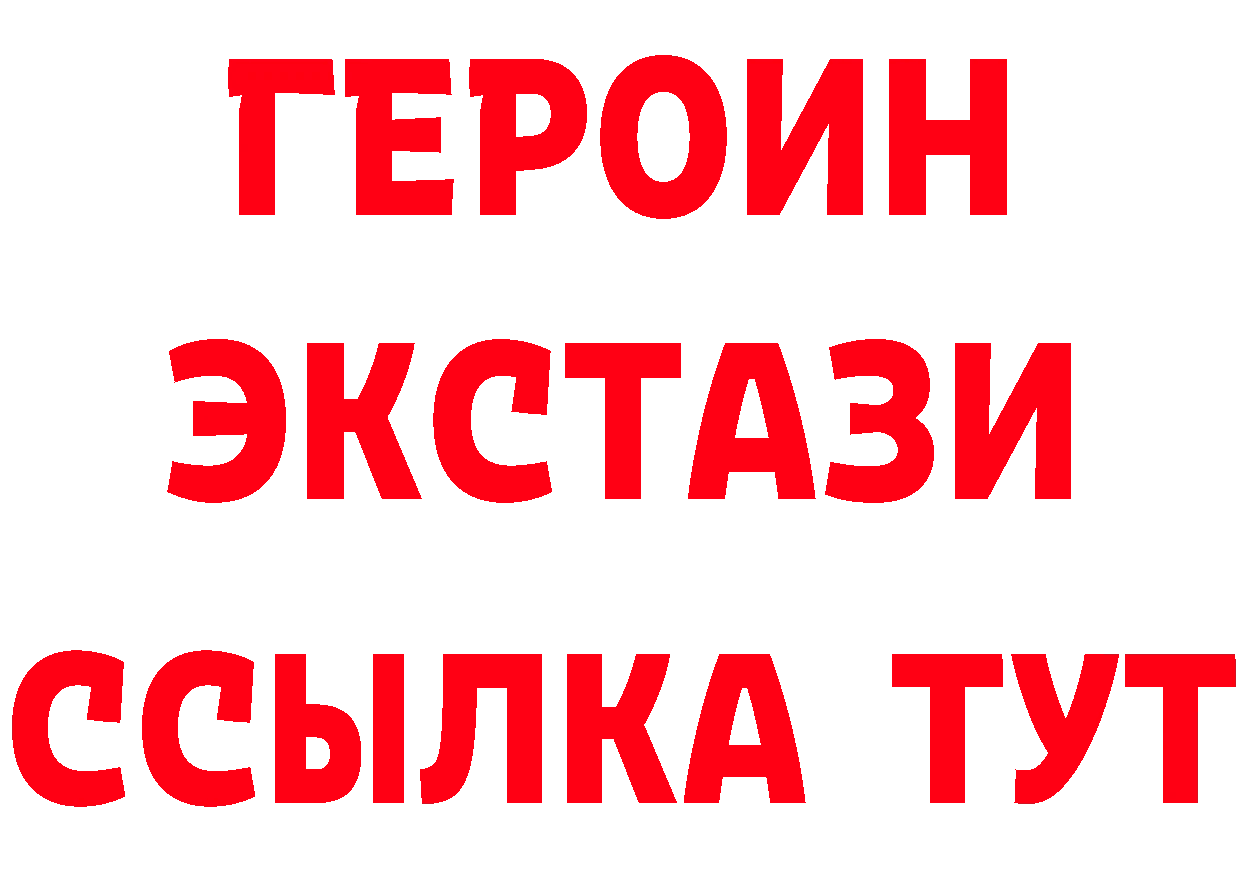 ГЕРОИН
ЭКСТАЗИ
ССЫЛКА ТУТ